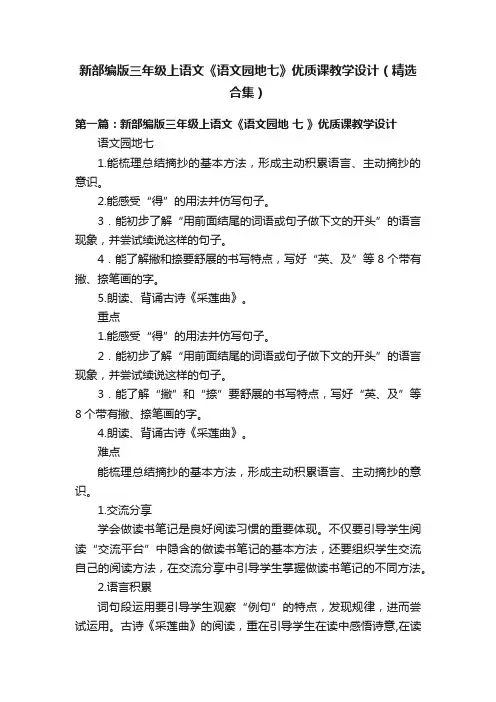 新部编版三年级上语文《语文园地七》优质课教学设计（精选合集）

第一篇：新部编版三年级上语文《语文园地 七 》优质课教学设计

语文园地七

1.能梳理总结摘抄的基本方法，形成主动积累语言、主动摘抄的意识。

2.能感受“得”的用法并仿写句子。

3．能初步了解“用前面结尾的词语或句子做下文的开头”的语言现象，并尝试续说这样的句子。

4．能了解撇和捺要舒展的书写特点，写好“英、及”等 8 个带有撇、捺笔画的字。

5.朗读、背诵古诗《采莲曲》。

重点

1.能感受“得”的用法并仿写句子。

2．能初步了解“用前面结尾的词语或句子做下文的开头”的语言现象，并尝试续说这样的句子。

3．能了解“撇”和“捺”要舒展的书写特点，写好“英、及”等 8 个带有撇、捺笔画的字。

4.朗读、背诵古诗《采莲曲》。

难点

能梳理总结摘抄的基本方法，形成主动积累语言、主动摘抄的意识。

1.交流分享

学会做读书笔记是良好阅读习惯的重要体现。不仅要引导学生阅读“交流平台”中隐含的做读书笔记的基本方法，还要组织学生交流自己的阅读方法，在交流分享中引导学生掌握做读书笔记的不同方法。

2.语言积累

词句段运用要引导学生观察“例句”的特点，发现规律，进而尝试运用。古诗《采莲曲》的阅读，重在引导学生在读中感悟诗意,在读